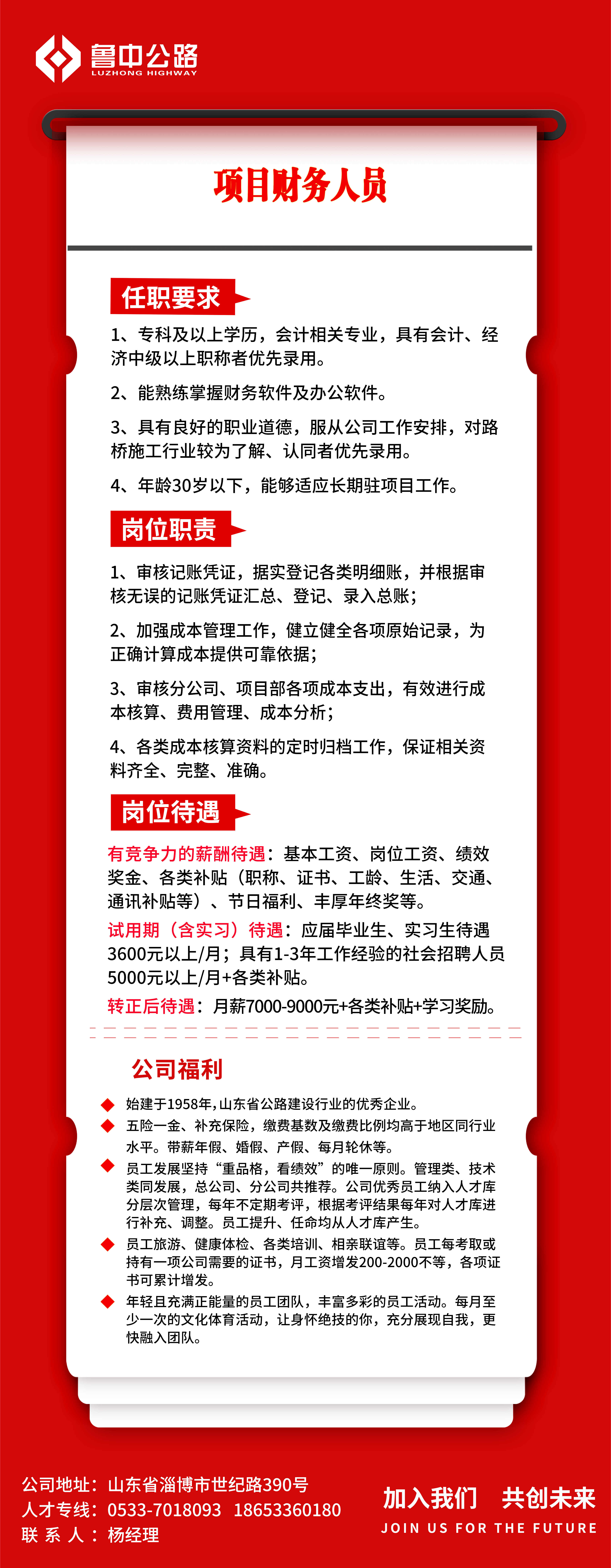 鲁中公路
LUZHONG HIGHWAY

项目财务人员

任职要求

1、专科及以上学历，会计相关专业，具有会计、经济中级以上职称者优先录用。

2、能熟练掌握财务软件及办公软件。

3、具有良好的职业道德，服从公司工作安排，对路桥施工行业较为了解、认同者优先录用。

4、年龄30岁以下，能够适应长期驻项目工作。

岗位职责

1、审核记账凭证，据实登记各类明细账，并根据审核无误的记账凭证汇总、登记、录入总账；

2、加强成本管理工作，健立健全各项原始记录，为正确计算成本提供可靠依据；

3、审核分公司、项目部各项成本支出，有效进行成本核算、费用管理、成本分析；

4、各类成本核算资料的定时归档工作，保证相关资料齐全、完整、准确。

岗位待遇

有竞争力的薪酬待遇：基本工资、岗位工资、绩效奖金、各类补贴（职称、证书、工龄、生活、交通、通讯补贴等）、节日福利、丰厚年终奖等。

试用期（含实习）待遇：应届毕业生、实习生待遇3600元以上/月；具有1-3年工作经验的社会招聘人员5000元以上/月+各类补贴。

转正后待遇：月薪7000-9000元+各类补贴+学习奖励。

公司福利

始建于1958年,山东省公路建设行业的优秀企业。

五险一金、补充保险，缴费基数及缴费比例均高于地区同行业水平。带薪年假、婚假、产假、每月轮休等。

员工发展坚持“重品格，看绩效”的唯一原则。管理类、技术类同发展，总公司、分公司共推荐。公司优秀员工纳入人才库分层次管理，每年不定期考评，根据考评结果每年对人才库进行补充、调整。员工提升、任命均从人才库产生。

员工旅游、健康体检、各类培训、相亲联谊等。员工每考取或持有一项公司需要的证书，月工资增发200-2000不等，各项证书可累计增发。

年轻且充满正能量的员工团队，丰富多彩的员工活动。每月至少一次的文化体育活动，让身怀绝技的你，充分展现自我，更快融入团队。

公司地址：山东省淄博市世纪路390号
人才专线：0533-7018093 18653360180
联 系 人：杨经理

加入我们 共创未来
JOIN US FOR THE FUTURE